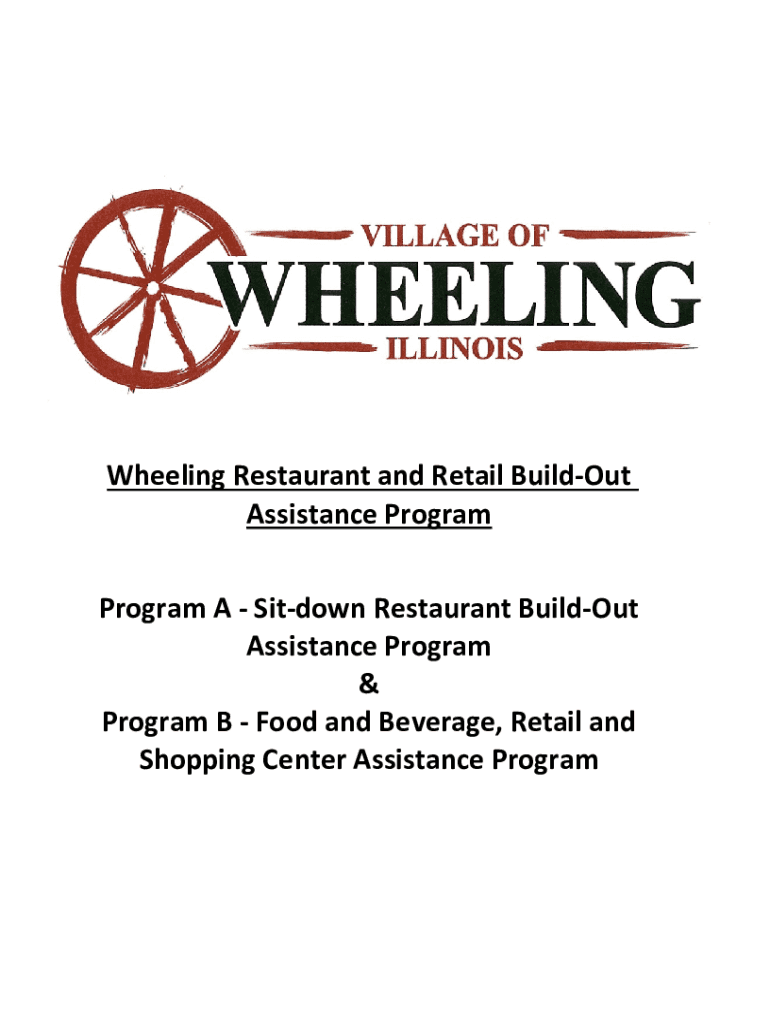 VILLAGE OF
WHEELING
ILLINOIS

Wheeling Restaurant and Retail Build-Out
Assistance Program

Program A - Sit-down Restaurant Build-Out
Assistance Program
&
Program B - Food and Beverage, Retail and
Shopping Center Assistance Program